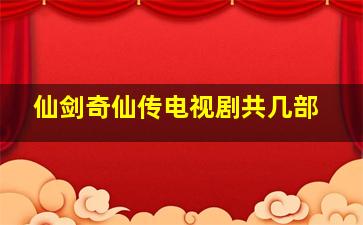 仙剑奇仙传电视剧共几部